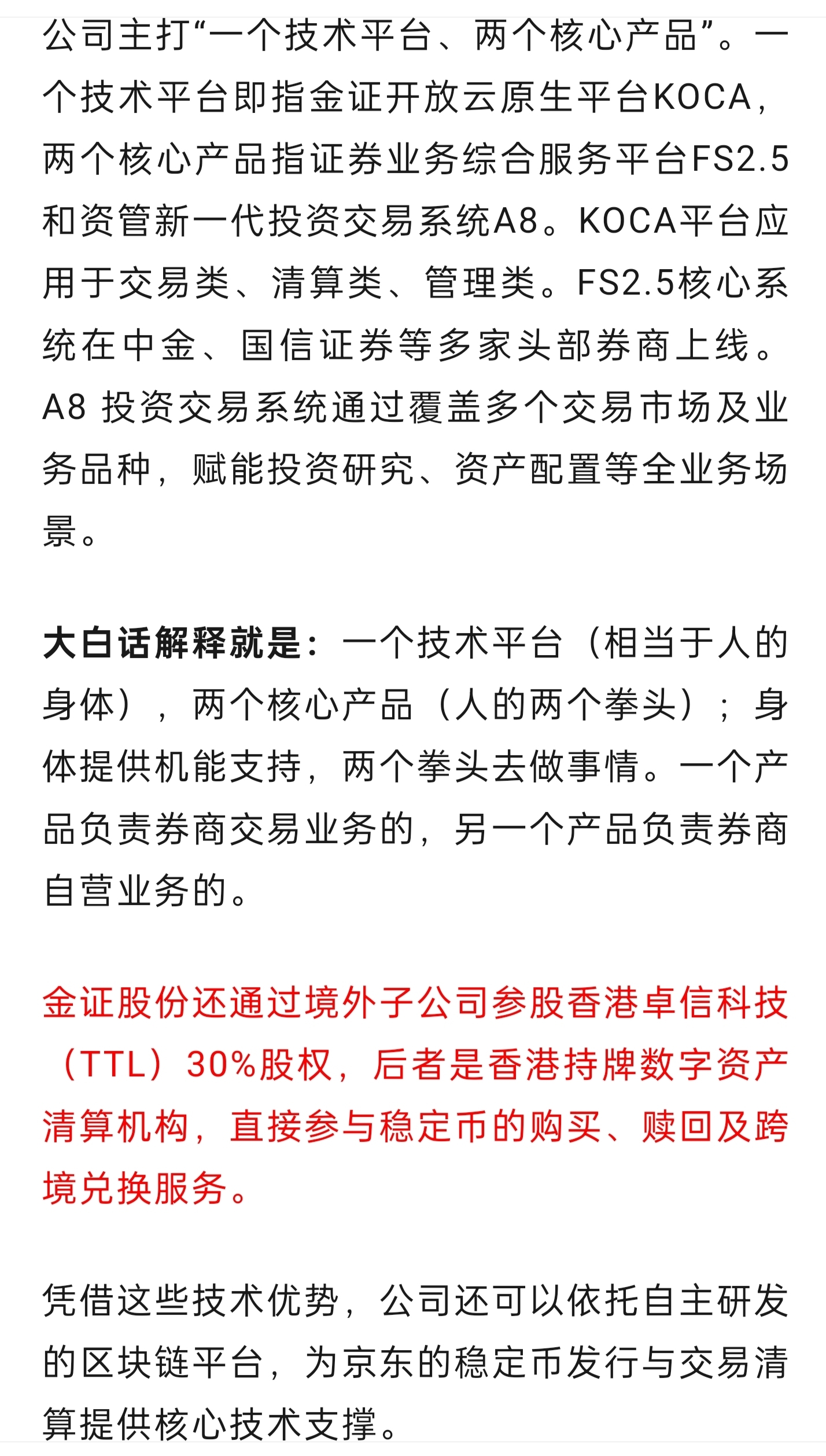 公司主打“一个技术平台、两个核心产品”。一个技术平台即指金证开放云原生平台KOCA，两个核心产品指证券业务综合服务平台FS2.5和资管新一代投资交易系统A8。KOCA平台应用于交易类、清算类、管理类。FS2.5核心系统在中金、国信证券等多家头部券商上线。A8 投资交易系统通过覆盖多个交易市场及业务品种，赋能投资研究、资产配置等全业务场景。

大白话解释就是：一个技术平台（相当于人的身体），两个核心产品（人的两个拳头）；身体提供机能支持，两个拳头去做事情。一个产品负责券商交易业务的，另一个产品负责券商自营业务的。

金证股份还通过境外子公司参股香港卓信科技（TTL）30%股权，后者是香港持牌数字资产清算机构，直接参与稳定币的购买、赎回及跨境兑换服务。

凭借这些技术优势，公司还可以依托自主研发的区块链平台，为京东的稳定币发行与交易清算提供核心技术支撑。